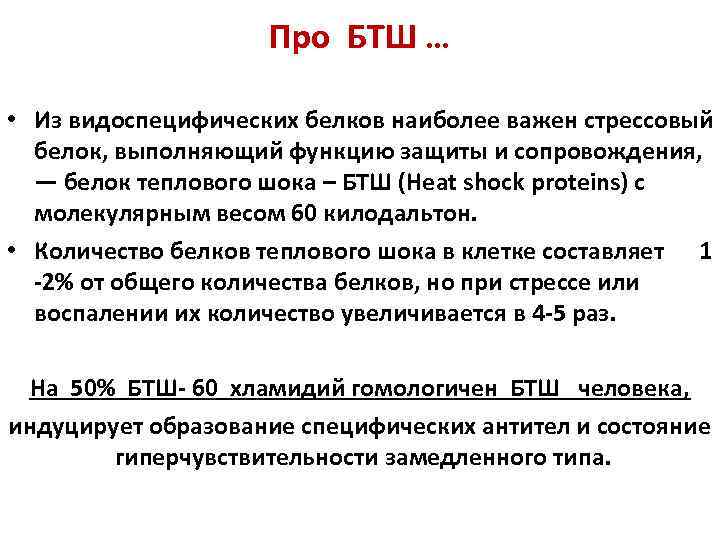 Про БТШ …

• Из видоспецифических белков наиболее важен стрессовый белок, выполняющий функцию защиты и сопровождения, — белок теплового шока – БТШ (Heat shock proteins) с молекулярным весом 60 килодальтон.

• Количество белков теплового шока в клетке составляет 1 -2% от общего количества белков, но при стрессе или воспалении их количество увеличивается в 4-5 раз.

На 50% БТШ- 60 хламидий гомологичен БТШ человека, индуцирует образование специфических антител и состояние гиперчувствительности замедленного типа.